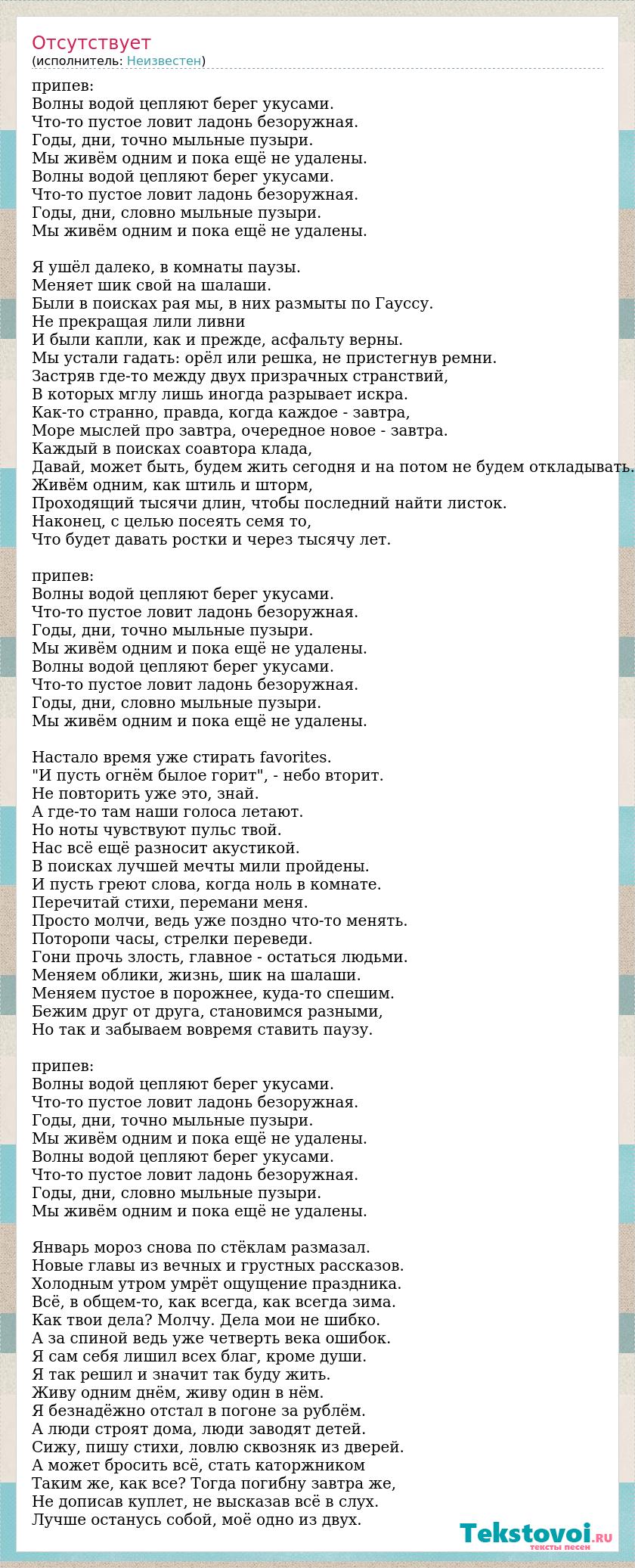 Отсутствует
(исполнитель: Неизвестен)

припев:
Волны водой цепляют берег укусами.
Что-то пустое ловит ладонь безоружная.
Годы, дни, точно мыльные пузыри.
Мы живём одним и пока ещё не удалены.
Волны водой цепляют берег укусами.
Что-то пустое ловит ладонь безоружная.
Годы, дни, словно мыльные пузыри.
Мы живём одним и пока ещё не удалены.

Я ушёл далеко, в комнаты паузы.
Меняет шик свой на шалаши.
Были в поисках рая мы, в них размыты по Гауссу.
Не прекращая лили ливни
И были капли, как и прежде, асфальту верны.
Мы устали гадать: орёл или решка, не пристегнув ремни.
Застряв где-то между двух призрачных странствий,
В которых мглу лишь иногда разрывает искра.
Как-то странно, правда, когда каждое - завтра,
Море мыслей про завтра, очередное новое - завтра.
Каждый в поисках соавтора клада,
Давай, может быть, будем жить сегодня и на потом не будем откладывать.
Живём одним, как штиль и шторм,
Проходящий тысячи длин, чтобы последний найти листок.
Наконец, с целью посеять семя то,
Что будет давать ростки и через тысячу лет.

припев:
Волны водой цепляют берег укусами.
Что-то пустое ловит ладонь безоружная.
Годы, дни, точно мыльные пузыри.
Мы живём одним и пока ещё не удалены.
Волны водой цепляют берег укусами.
Что-то пустое ловит ладонь безоружная.
Годы, дни, словно мыльные пузыри.
Мы живём одним и пока ещё не удалены.

Настало время уже стирать favorites.
"И пусть огнём былое горит", - небо вторит.
Не повторить уже это, знай.
А где-то там наши голоса летают.
Но ноты чувствуют пульс твой.
Нас всё ещё разносит акустикой.
В поисках лучшей мечты мили пройдены.
И пусть греют слова, когда ноль в комнате.
Перечитай стихи, перемани меня.
Просто молчи, ведь уже поздно что-то менять.
Поторопи часы, стрелки переведи.
Гони прочь злость, главное - остаться людьми.
Меняем облики, жизнь, шик на шалаши.
Меняем пустое в порожнее, куда-то спешим.
Бежим друг от друга, становимся разными,
Но так и забываем вовремя ставить паузу.

припев:
Волны водой цепляют берег укусами.
Что-то пустое ловит ладонь безоружная.
Годы, дни, точно мыльные пузыри.
Мы живём одним и пока ещё не удалены.
Волны водой цепляют берег укусами.
Что-то пустое ловит ладонь безоружная.
Годы, дни, словно мыльные пузыри.
Мы живём одним и пока ещё не удалены.

Январь мороз снова по стёклам размазал.
Новые главы из вечных и грустных рассказов.
Холодным утром умрёт ощущение праздника.
Всё, в общем-то, как всегда, как всегда зима.
Как твои дела? Молчу. Дела мои не шибко.
А за спиной ведь уже четверть века ошибок.
Я сам себя лишил всех благ, кроме души.
Я так решил и значит так буду жить.
Живу одним днём, живу один в нём.
Я безнадёжно отстал в погоне за рублём.
А люди строят дома, люди заводят детей.
Сижу, пишу стихи, ловлю сквозняк из дверей.
А может бросить всё, стать каторжником
Таким же, как все? Тогда погибну завтра же,
Не дописав куплет, не высказав всё в слух.
Лучше останусь собой, моё одно из двух.

Tekstovoi.RU
тексты песен